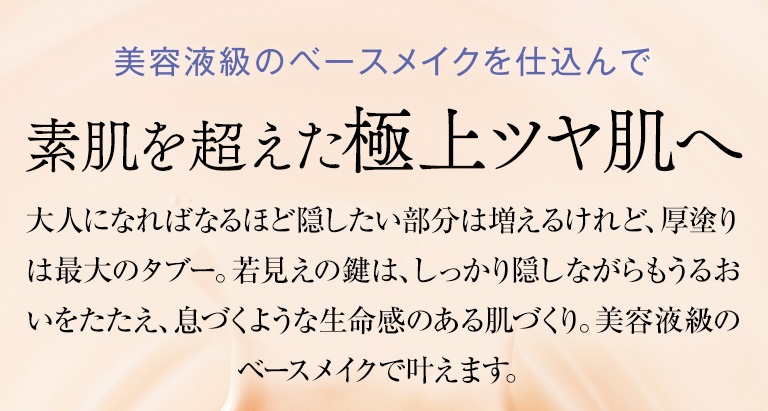 美容液級のベースメイクを仕込んで

素肌を超えた極上ツヤ肌へ

大人になればなるほど隠したい部分は増えるけれど、厚塗りは最大のタブー。若見えの鍵は、しっかり隠しながらもうるおいをたたえ、息づくような生命感のある肌づくり。美容液級のベースメイクで叶えます。